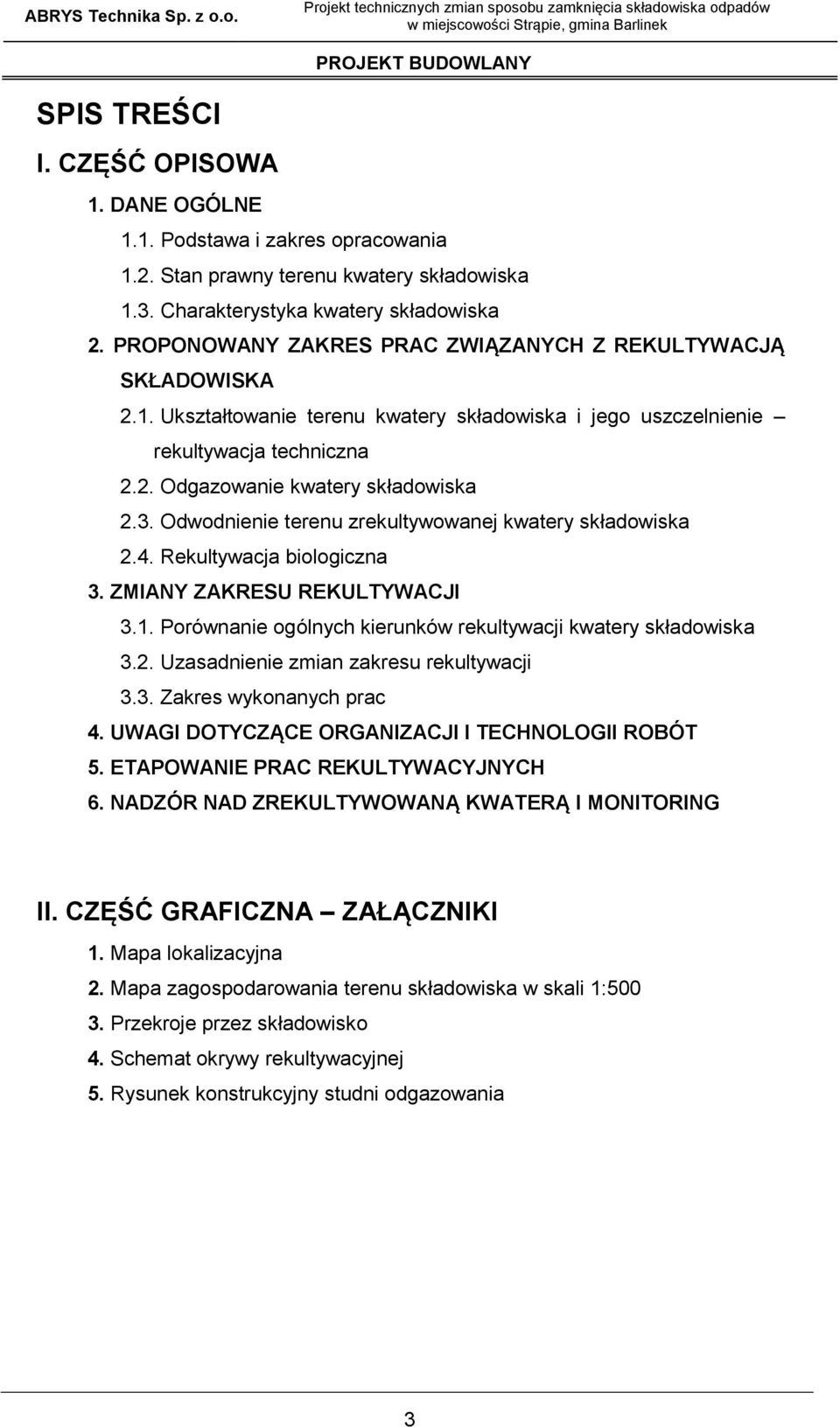 ABRYS Technika Sp. z o.o.

Projekt technicznych zmian sposobu zamknięcia składowiska odpadów w miejscowości Strąpie, gmina Barlinek

PROJEKT BUDOWLANY

SPIS TREŚCI

I. CZĘŚĆ OPISOWA

1. DANE OGÓLNE

1.1. Podstawa i zakres opracowania

1.2. Stan prawny terenu kwatery składowiska

1.3. Charakterystyka kwatery składowiska

2. PROPONOWANY ZAKRES PRAC ZWIĄZANYCH Z REKULTYWACJĄ SKŁADOWISKA

2.1. Ukształtowanie terenu kwatery składowiska i jego uszczelnienie – rekultywacja techniczna

2.2. Odgazowanie kwatery składowiska

2.3. Odwodnienie terenu zrekultywowanej kwatery składowiska

2.4. Rekultywacja biologiczna

3. ZMIANY ZAKRESU REKULTYWACJI

3.1. Porównanie ogólnych kierunków rekultywacji kwatery składowiska

3.2. Uzasadnienie zmian zakresu rekultywacji

3.3. Zakres wykonanych prac

4. UWAGI DOTYCZĄCE ORGANIZACJI I TECHNOLOGII ROBÓT

5. ETAPOWANIE PRAC REKULTYWACYJNYCH

6. NADZÓR NAD ZREKULTYWOWANĄ KWATERĄ I MONITORING

II. CZĘŚĆ GRAFICZNA – ZAŁĄCZNIKI

1. Mapa lokalizacyjna

2. Mapa zagospodarowania terenu składowiska w skali 1:500

3. Przekroje przez składowisko

4. Schemat okrywy rekultywacyjnej

5. Rysunek konstrukcyjny studni odgazowania

3